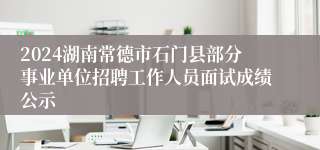 2024湖南常德市石门县部分事业单位招聘工作人员面试成绩公示